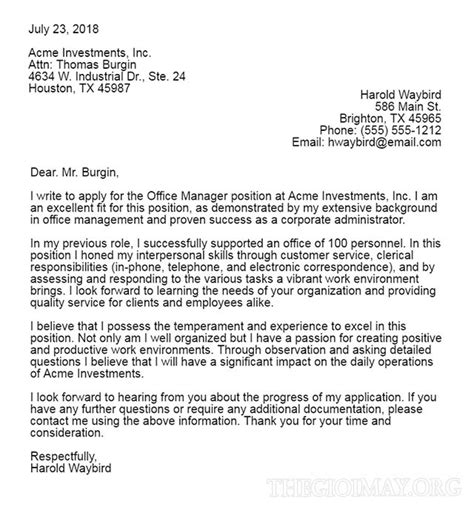 July 23, 2018

Acme Investments, Inc.
Attn: Thomas Burgin
4634 W. Industrial Dr., Ste. 24
Houston, TX 45987

Harold Waybird
586 Main St.
Brighton, TX 45965
Phone: (555) 555-1212
Email: hwaybird@email.com

Dear. Mr. Burgin,

I write to apply for the Office Manager position at Acme Investments, Inc. I am an excellent fit for this position, as demonstrated by my extensive background in office management and proven success as a corporate administrator.

In my previous role, I successfully supported an office of 100 personnel. In this position I honed my interpersonal skills through customer service, clerical responsibilities (in-phone, telephone, and electronic correspondence), and by assessing and responding to the various tasks a vibrant work environment brings. I look forward to learning the needs of your organization and providing quality service for clients and employees alike.

I believe that I possess the temperament and experience to excel in this position. Not only am I well organized but I have a passion for creating positive and productive work environments. Through observation and asking detailed questions I believe that I will have a significant impact on the daily operations of Acme Investments.

I look forward to hearing from you about the progress of my application. If you have any further questions or require any additional documentation, please contact me using the above information. Thank you for your time and consideration.

Respectfully,
Harold Waybird

THEGIOIMAY.ORG